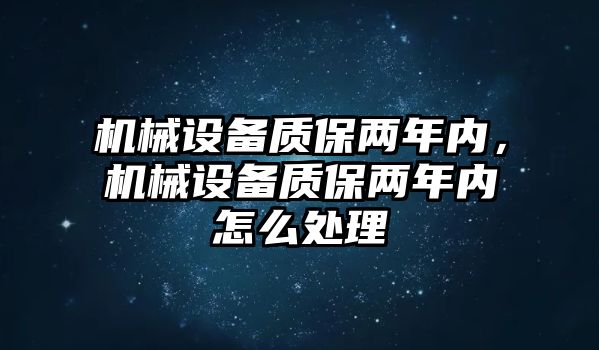 机械设备质保两年内，机械设备质保两年内怎么处理